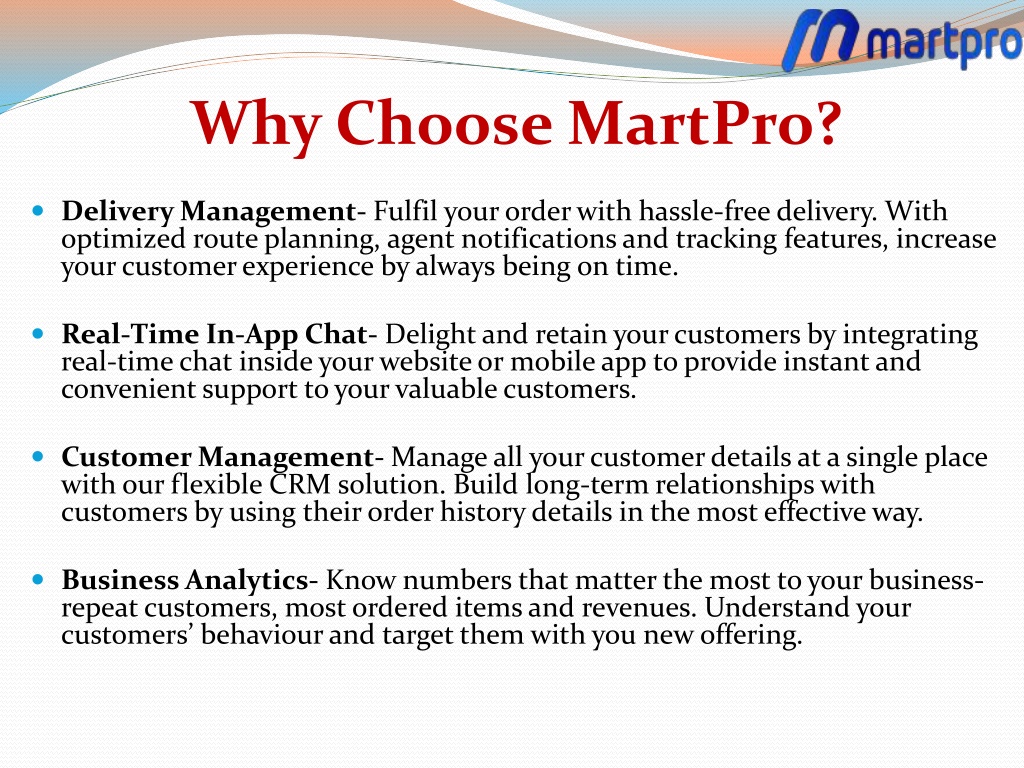 martpro

Why Choose MartPro?

Delivery Management- Fulfil your order with hassle-free delivery. With optimized route planning, agent notifications and tracking features, increase your customer experience by always being on time.

Real-Time In-App Chat- Delight and retain your customers by integrating real-time chat inside your website or mobile app to provide instant and convenient support to your valuable customers.

Customer Management- Manage all your customer details at a single place with our flexible CRM solution. Build long-term relationships with customers by using their order history details in the most effective way.

Business Analytics- Know numbers that matter the most to your business- repeat customers, most ordered items and revenues. Understand your customers' behaviour and target them with you new offering.